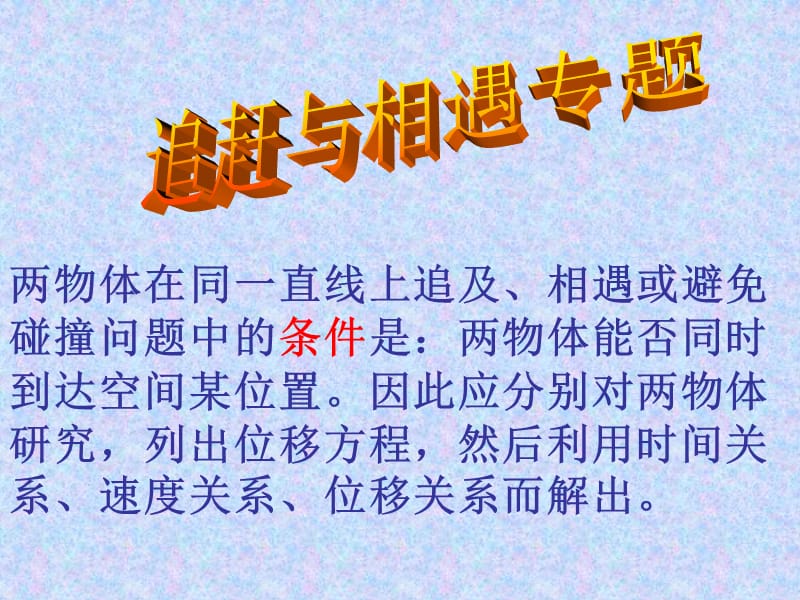 追赶与相遇专题

两物体在同一直线上追及、相遇或避免碰撞问题中的条件是：两物体能否同时到达空间某位置。因此应分别对两物体研究，列出位移方程，然后利用时间关系、速度关系、位移关系而解出。